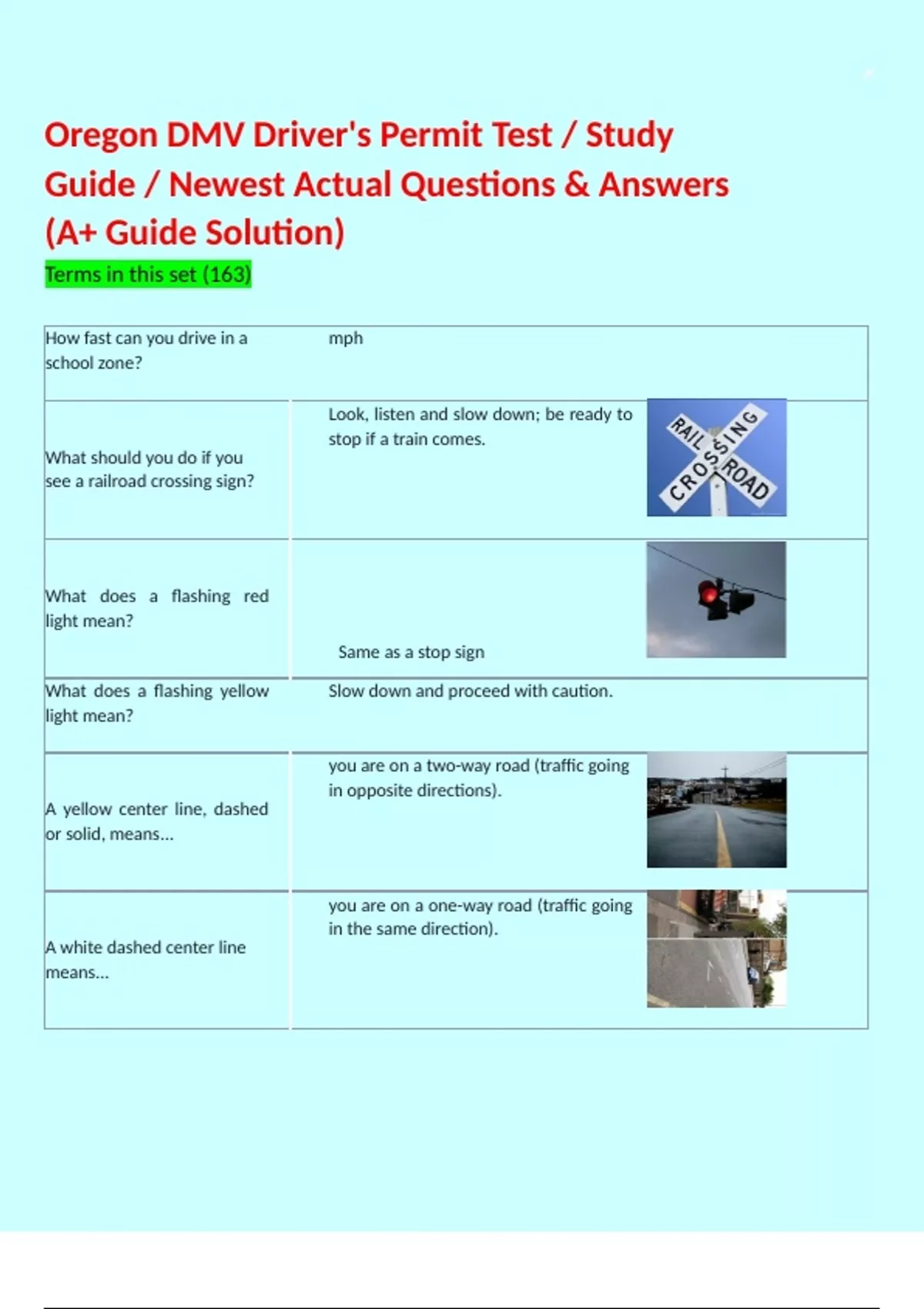 Oregon DMV Driver's Permit Test / Study Guide / Newest Actual Questions & Answers (A+ Guide Solution)

Terms in this set (163)

| | |
|---|---|
| How fast can you drive in a school zone? | mph |
| What should you do if you see a railroad crossing sign? | Look, listen and slow down; be ready to stop if a train comes. RAIL ROAD CROSSING |
| What does a flashing red light mean? | Same as a stop sign |
| What does a flashing yellow light mean? | Slow down and proceed with caution. |
| A yellow center line, dashed or solid, means... | you are on a two-way road (traffic going in opposite directions). |
| A white dashed center line means... | you are on a one-way road (traffic going in the same direction). |